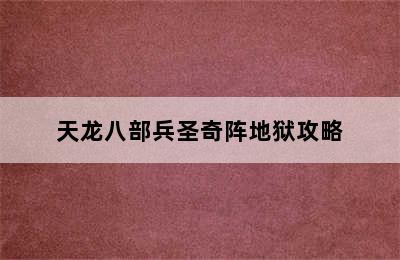 天龙八部兵圣奇阵地狱攻略